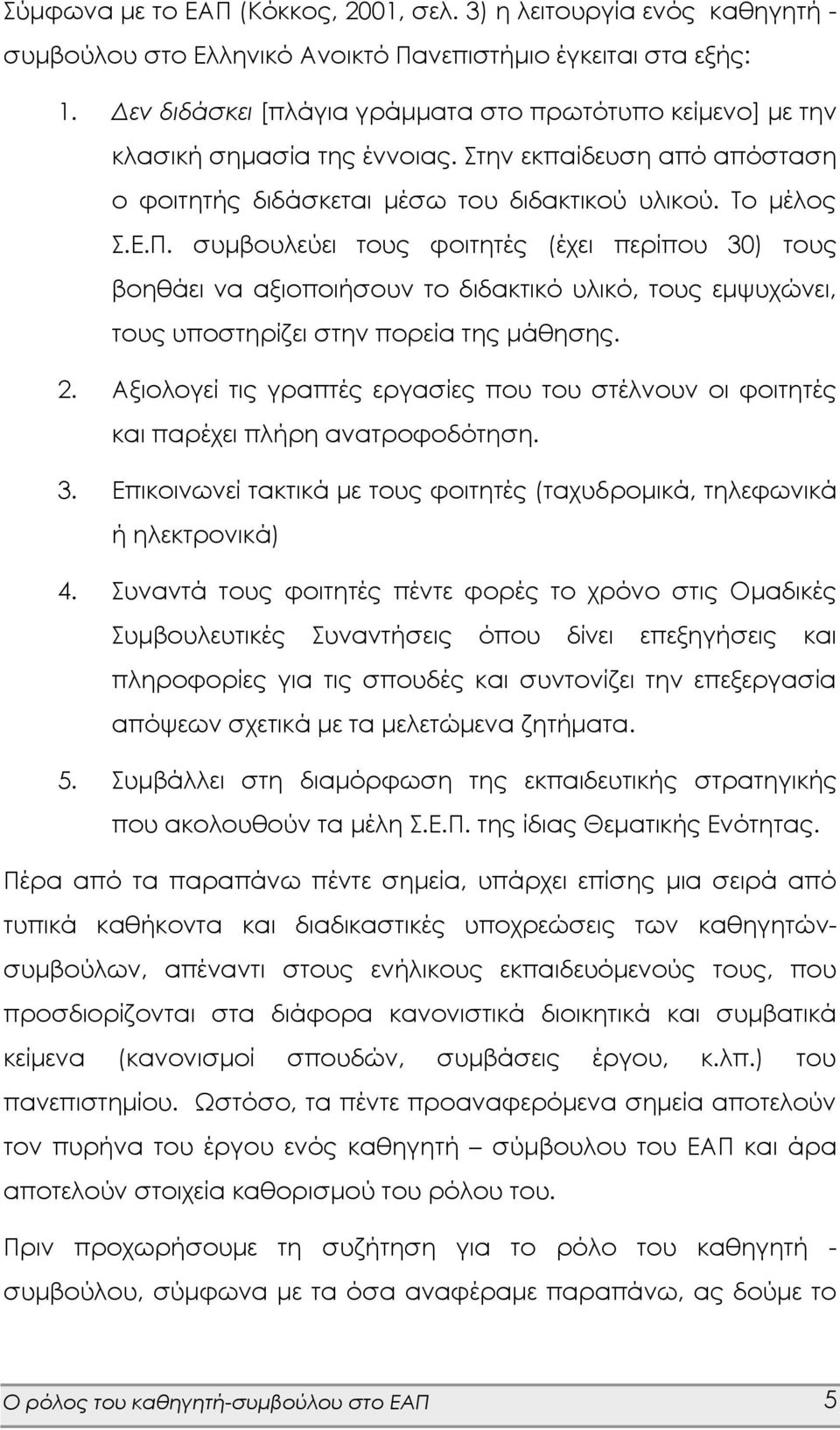 Σύμφωνα με το ΕΑΠ (Κόκκος, 2001, σελ. 3) η λειτουργία ενός καθηγητή - συμβούλου στο Ελληνικό Ανοικτό Πανεπιστήμιο έγκειται στα εξής:

1. Δεν διδάσκει [πλάγια γράμματα στο πρωτότυπο κείμενο] με την κλασική σημασία της έννοιας. Στην εκπαίδευση από απόσταση ο φοιτητής διδάσκεται μέσω του διδακτικού υλικού. Το μέλος Σ.Ε.Π. συμβουλεύει τους φοιτητές (έχει περίπου 30) τους βοηθάει να αξιοποιήσουν το διδακτικό υλικό, τους εμψυχώνει, τους υποστηρίζει στην πορεία της μάθησης.

2. Αξιολογεί τις γραπτές εργασίες που του στέλνουν οι φοιτητές και παρέχει πλήρη ανατροφοδότηση.

3. Επικοινωνεί τακτικά με τους φοιτητές (ταχυδρομικά, τηλεφωνικά ή ηλεκτρονικά)

4. Συναντά τους φοιτητές πέντε φορές το χρόνο στις Ομαδικές Συμβουλευτικές Συναντήσεις όπου δίνει επεξηγήσεις και πληροφορίες για τις σπουδές και συντονίζει την επεξεργασία απόψεων σχετικά με τα μελετώμενα ζητήματα.

5. Συμβάλλει στη διαμόρφωση της εκπαιδευτικής στρατηγικής που ακολουθούν τα μέλη Σ.Ε.Π. της ίδιας Θεματικής Ενότητας.

Πέρα από τα παραπάνω πέντε σημεία, υπάρχει επίσης μια σειρά από τυπικά καθήκοντα και διαδικαστικές υποχρεώσεις των καθηγητών-συμβούλων, απέναντι στους ενήλικους εκπαιδευόμενούς τους, που προσδιορίζονται στα διάφορα κανονιστικά διοικητικά και συμβατικά κείμενα (κανονισμοί σπουδών, συμβάσεις έργου, κ.λπ.) του πανεπιστημίου. Ωστόσο, τα πέντε προαναφερόμενα σημεία αποτελούν τον πυρήνα του έργου ενός καθηγητή – σύμβουλου του ΕΑΠ και άρα αποτελούν στοιχεία καθορισμού του ρόλου του.

Πριν προχωρήσουμε τη συζήτηση για το ρόλο του καθηγητή - συμβούλου, σύμφωνα με τα όσα αναφέραμε παραπάνω, ας δούμε το

Ο ρόλος του καθηγητή-συμβούλου στο ΕΑΠ 5